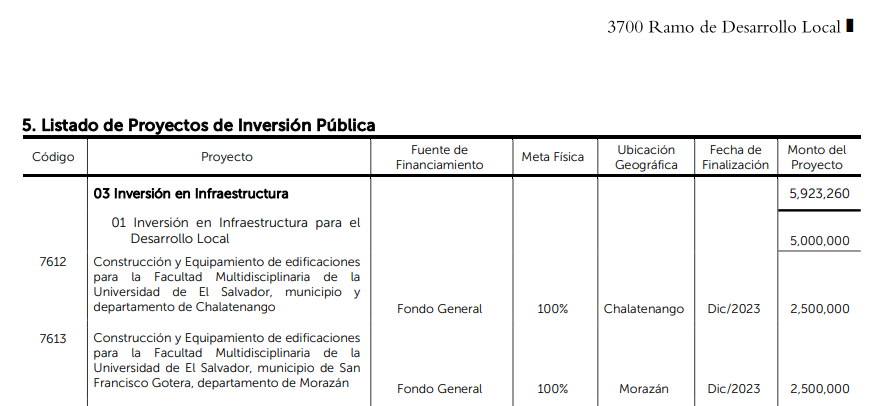 3700 Ramo de Desarrollo Local

5. Listado de Proyectos de Inversión Pública

| Código | Proyecto | Fuente de Financiamiento | Meta Física | Ubicación Geográfica | Fecha de Finalización | Monto del Proyecto |
|---|---|---|---|---|---|---|
| | 03 Inversión en Infraestructura | | | | | 5,923,260 |
| | 01 Inversión en Infraestructura para el Desarrollo Local | | | | | 5,000,000 |
| 7612 | Construcción y Equipamiento de edificaciones para la Facultad Multidisciplinaria de la Universidad de El Salvador, municipio y departamento de Chalatenango | Fondo General | 100% | Chalatenango | Dic/2023 | 2,500,000 |
| 7613 | Construcción y Equipamiento de edificaciones para la Facultad Multidisciplinaria de la Universidad de El Salvador, municipio de San Francisco Gotera, departamento de Morazán | Fondo General | 100% | Morazán | Dic/2023 | 2,500,000 |